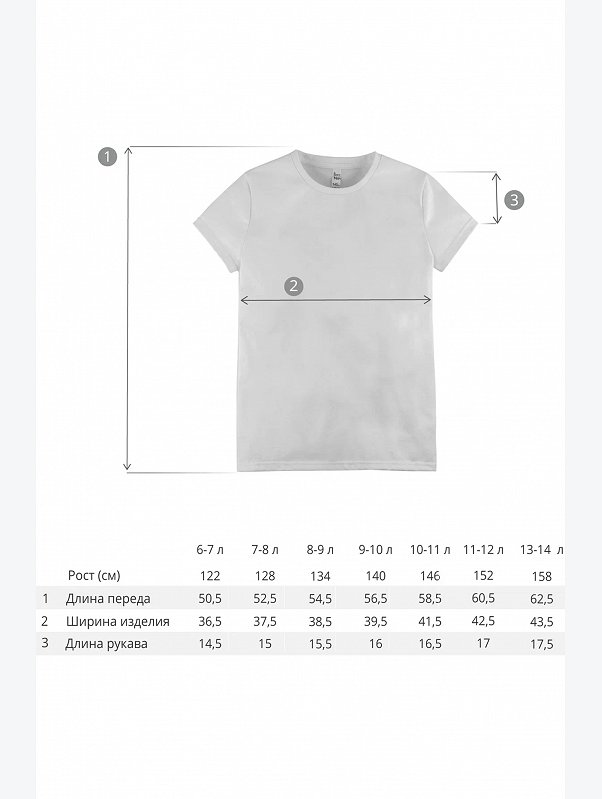 1

3

2

|   |   | 6-7 л | 7-8 л | 8-9 л | 9-10 л | 10-11 л | 11-12 л | 13-14 л |
|---|---|---|---|---|---|---|---|---|
|   | Рост (см) | 122 | 128 | 134 | 140 | 146 | 152 | 158 |
| 1 | Длина переда | 50,5 | 52,5 | 54,5 | 56,5 | 58,5 | 60,5 | 62,5 |
| 2 | Ширина изделия | 36,5 | 37,5 | 38,5 | 39,5 | 41,5 | 42,5 | 43,5 |
| 3 | Длина рукава | 14,5 | 15 | 15,5 | 16 | 16,5 | 17 | 17,5 |